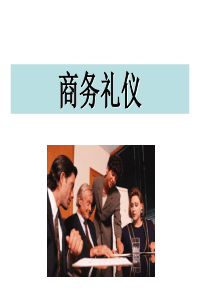 商务礼仪